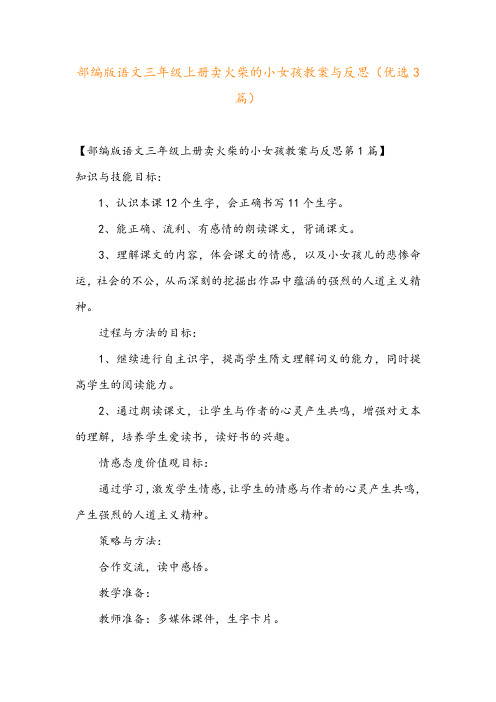 部编版语文三年级上册卖火柴的小女孩教案与反思（优选3篇）

【部编版语文三年级上册卖火柴的小女孩教案与反思第1篇】

知识与技能目标：

1、认识本课12个生字，会正确书写11个生字。

2、能正确、流利、有感情的朗读课文，背诵课文。

3、理解课文的内容，体会课文的情感，以及小女孩儿的悲惨命运，社会的不公，从而深刻的挖掘出作品中蕴涵的强烈的人道主义精神。

过程与方法的目标：

1、继续进行自主识字，提高学生随文理解词义的能力，同时提高学生的阅读能力。

2、通过朗读课文，让学生与作者的心灵产生共鸣，增强对文本的理解，培养学生爱读书，读好书的兴趣。

情感态度价值观目标：

通过学习，激发学生情感，让学生的情感与作者的心灵产生共鸣，产生强烈的人道主义精神。

策略与方法：

合作交流，读中感悟。

教学准备：

教师准备：多媒体课件，生字卡片。